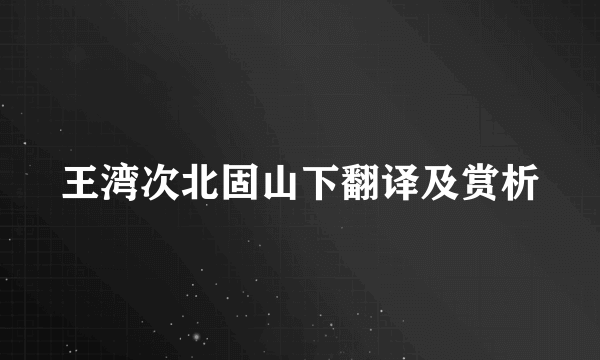 王湾次北固山下翻译及赏析